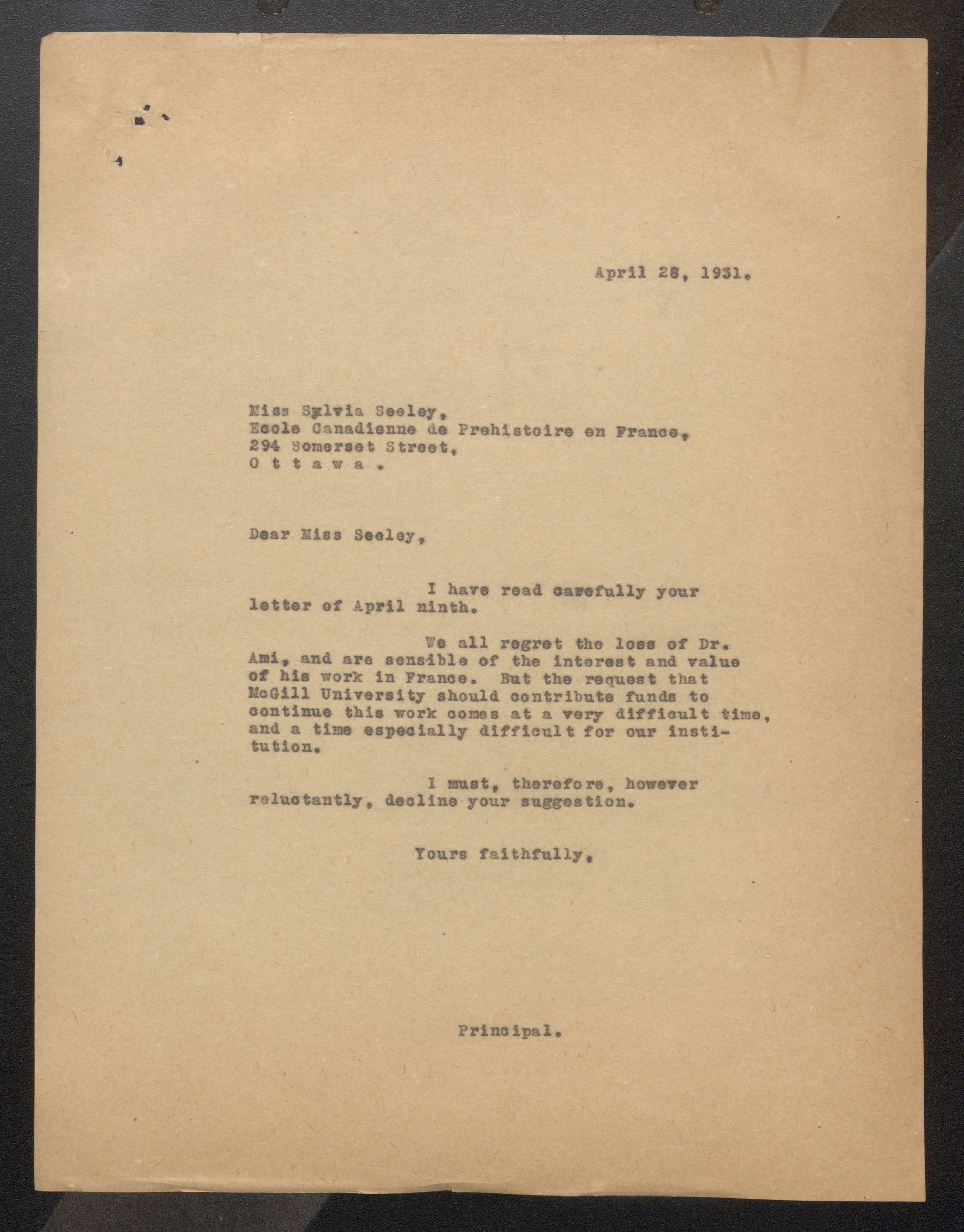 April 28, 1931.

Miss Sylvia Seeley,
Ecole Canadienne de Prehistoire en France,
294 Somerset Street,
O t t a w a .

Dear Miss Seeley,

I have read carefully your letter of April ninth.

We all regret the loss of Dr. Ami, and are sensible of the interest and value of his work in France. But the request that McGill University should contribute funds to continue this work comes at a very difficult time, and a time especially difficult for our institution.

I must, therefore, however reluctantly, decline your suggestion.

Yours faithfully,

Principal.